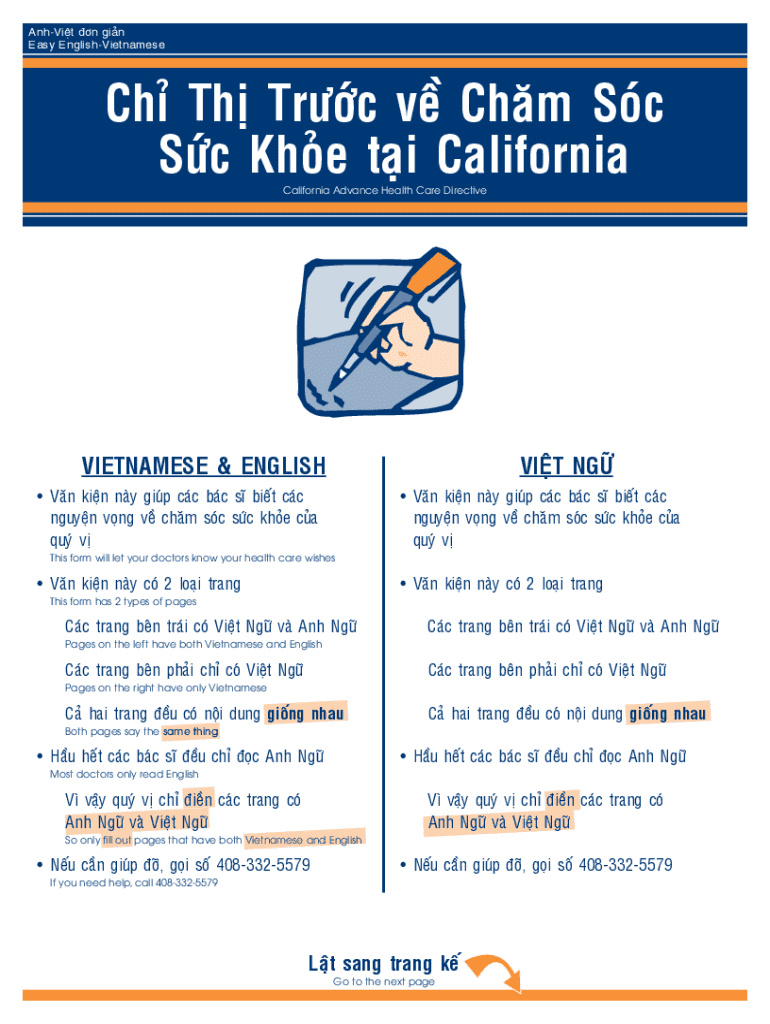 Anh-Việt đơn giản
Easy English-Vietnamese

Chỉ Thị Trước về Chăm Sóc Sức Khỏe tại California

California Advance Health Care Directive

VIETNAMESE & ENGLISH

• Văn kiện này giúp các bác sĩ biết các nguyện vọng về chăm sóc sức khỏe của quý vị
This form will let your doctors know your health care wishes

• Văn kiện này có 2 loại trang
This form has 2 types of pages

Các trang bên trái có Việt Ngữ và Anh Ngữ
Pages on the left have both Vietnamese and English

Các trang bên phải chỉ có Việt Ngữ
Pages on the right have only Vietnamese

Cả hai trang đều có nội dung giống nhau
Both pages say the same thing

• Hầu hết các bác sĩ đều chỉ đọc Anh Ngữ
Most doctors only read English

Vì vậy quý vị chỉ điền các trang có Anh Ngữ và Việt Ngữ
So only fill out pages that have both Vietnamese and English

• Nếu cần giúp đỡ, gọi số 408-332-5579
If you need help, call 408-332-5579

VIỆT NGỮ

• Văn kiện này giúp các bác sĩ biết các nguyện vọng về chăm sóc sức khỏe của quý vị

• Văn kiện này có 2 loại trang

Các trang bên trái có Việt Ngữ và Anh Ngữ

Các trang bên phải chỉ có Việt Ngữ

Cả hai trang đều có nội dung giống nhau

• Hầu hết các bác sĩ đều chỉ đọc Anh Ngữ

Vì vậy quý vị chỉ điền các trang có Anh Ngữ và Việt Ngữ

• Nếu cần giúp đỡ, gọi số 408-332-5579

Lật sang trang kế
Go to the next page